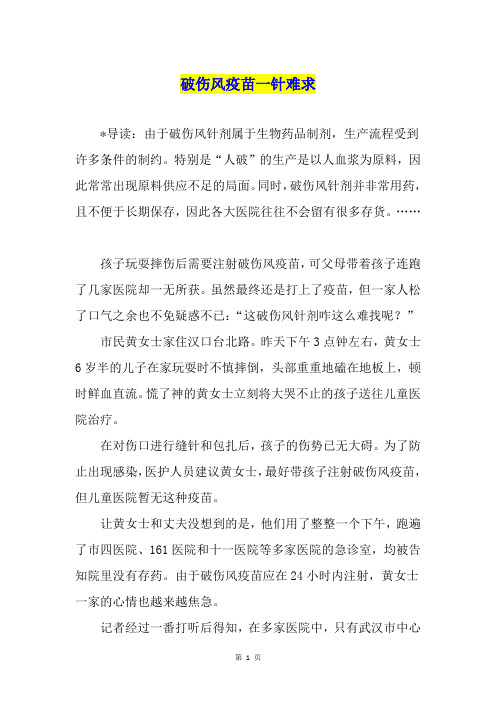 破伤风疫苗一针难求

*导读：由于破伤风针剂属于生物药品制剂，生产流程受到许多条件的制约。特别是“人破”的生产是以人血浆为原料，因此常常出现原料供应不足的局面。同时，破伤风针剂并非常用药，且不便于长期保存，因此各大医院往往不会留有很多存货。……

孩子玩耍摔伤后需要注射破伤风疫苗，可父母带着孩子连跑了几家医院却一无所获。虽然最终还是打上了疫苗，但一家人松了口气之余也不免疑惑不已：“这破伤风针剂咋这么难找呢？”

市民黄女士家住汉口台北路。昨天下午3点钟左右，黄女士6岁半的儿子在家玩耍时不慎摔倒，头部重重地磕在地板上，顿时鲜血直流。慌了神的黄女士立刻将大哭不止的孩子送往儿童医院治疗。

在对伤口进行缝针和包扎后，孩子的伤势已无大碍。为了防止出现感染，医护人员建议黄女士，最好带孩子注射破伤风疫苗，但儿童医院暂无这种疫苗。

让黄女士和丈夫没想到的是，他们用了整整一个下午，跑遍了市四医院、161医院和十一医院等多家医院的急诊室，均被告知院里没有存药。由于破伤风疫苗应在24小时内注射，黄女士一家的心情也越来越焦急。

记者经过一番打听后得知，在多家医院中，只有武汉市中心

第 1 页